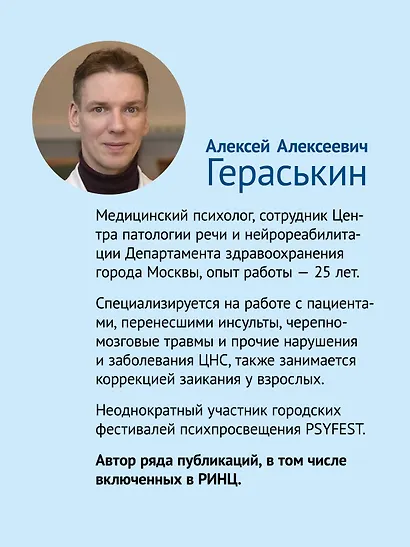 Алексей Алексеевич
Гераськин

Медицинский психолог, сотрудник Центра патологии речи и нейрореабилитации Департамента здравоохранения города Москвы, опыт работы — 25 лет.

Специализируется на работе с пациентами, перенесшими инсульты, черепно-мозговые травмы и прочие нарушения и заболевания ЦНС, также занимается коррекцией заикания у взрослых.

Неоднократный участник городских фестивалей психпросвещения PSYFEST.

Автор ряда публикаций, в том числе включенных в РИНЦ.